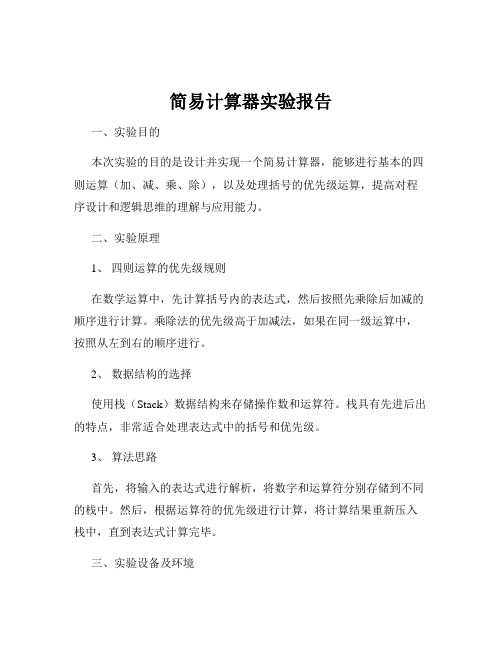 简易计算器实验报告

一、实验目的

本次实验的目的是设计并实现一个简易计算器，能够进行基本的四则运算（加、减、乘、除），以及处理括号的优先级运算，提高对程序设计和逻辑思维的理解与应用能力。

二、实验原理

1、 四则运算的优先级规则

在数学运算中，先计算括号内的表达式，然后按照先乘除后加减的顺序进行计算。乘除法的优先级高于加减法，如果在同一级运算中，按照从左到右的顺序进行。

2、 数据结构的选择

使用栈（Stack）数据结构来存储操作数和运算符。栈具有先进后出的特点，非常适合处理表达式中的括号和优先级。

3、 算法思路

首先，将输入的表达式进行解析，将数字和运算符分别存储到不同的栈中。然后，根据运算符的优先级进行计算，将计算结果重新压入栈中，直到表达式计算完毕。

三、实验设备及环境